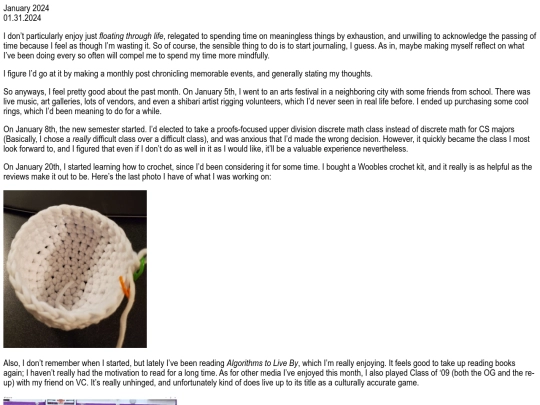 January 2024
01.31.2024

I don't particularly enjoy just floating through life, relegated to spending time on meaningless things by exhaustion, and unwilling to acknowledge the passing of time because I feel as though I'm wasting it. So of course, the sensible thing to do is to start journaling, I guess. As in, maybe making myself reflect on what I've been doing every so often will compel me to spend my time more mindfully.

I figure I'd go at it by making a monthly post chronicling memorable events, and generally stating my thoughts.

So anyways, I feel pretty good about the past month. On January 5th, I went to an arts festival in a neighboring city with some friends from school. There was live music, art galleries, lots of vendors, and even a shibari artist rigging volunteers, which I'd never seen in real life before. I ended up purchasing some cool rings, which I'd been meaning to do for a while.

On January 8th, the new semester started. I'd elected to take a proofs-focused upper division discrete math class instead of discrete math for CS majors (Basically, I chose a really difficult class over a difficult class), and was anxious that I'd made the wrong decision. However, it quickly became the class I most look forward to, and I figured that even if I don't do as well in it as I would like, it'll be a valuable experience nevertheless.

On January 20th, I started learning how to crochet, since I'd been considering it for some time. I bought a Woobles crochet kit, and it really is as helpful as the reviews make it out to be. Here's the last photo I have of what I was working on:

Also, I don't remember when I started, but lately I've been reading Algorithms to Live By, which I'm really enjoying. It feels good to take up reading books again; I haven't really had the motivation to read for a long time. As for other media I've enjoyed this month, I also played Class of '09 (both the OG and the re-up) with my friend on VC. It's really unhinged, and unfortunately kind of does live up to its title as a culturally accurate game.